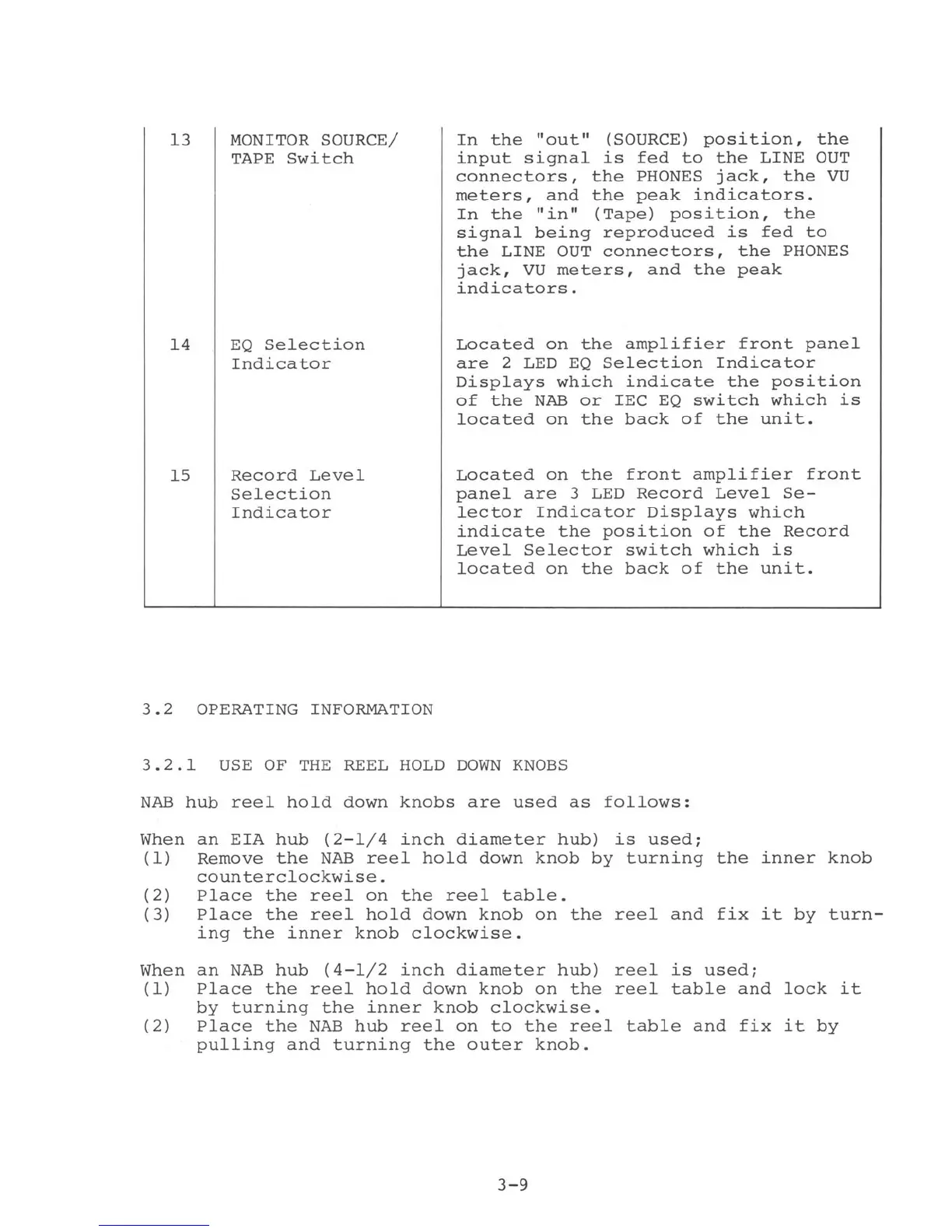 | | | |
|---|---|---|
| 13 | MONITOR SOURCE/ TAPE Switch | In the "out" (SOURCE) position, the input signal is fed to the LINE OUT connectors, the PHONES jack, the VU meters, and the peak indicators. In the "in" (Tape) position, the signal being reproduced is fed to the LINE OUT connectors, the PHONES jack, VU meters, and the peak indicators. |
| 14 | EQ Selection Indicator | Located on the amplifier front panel are 2 LED EQ Selection Indicator Displays which indicate the position of the NAB or IEC EQ switch which is located on the back of the unit. |
| 15 | Record Level Selection Indicator | Located on the front amplifier front panel are 3 LED Record Level Selector Indicator Displays which indicate the position of the Record Level Selector switch which is located on the back of the unit. |

3.2 OPERATING INFORMATION

3.2.1 USE OF THE REEL HOLD DOWN KNOBS

NAB hub reel hold down knobs are used as follows:

When an EIA hub (2-1/4 inch diameter hub) is used;
(1) Remove the NAB reel hold down knob by turning the inner knob counterclockwise.
(2) Place the reel on the reel table.
(3) Place the reel hold down knob on the reel and fix it by turning the inner knob clockwise.

When an NAB hub (4-1/2 inch diameter hub) reel is used;
(1) Place the reel hold down knob on the reel table and lock it by turning the inner knob clockwise.
(2) Place the NAB hub reel on to the reel table and fix it by pulling and turning the outer knob.

3-9